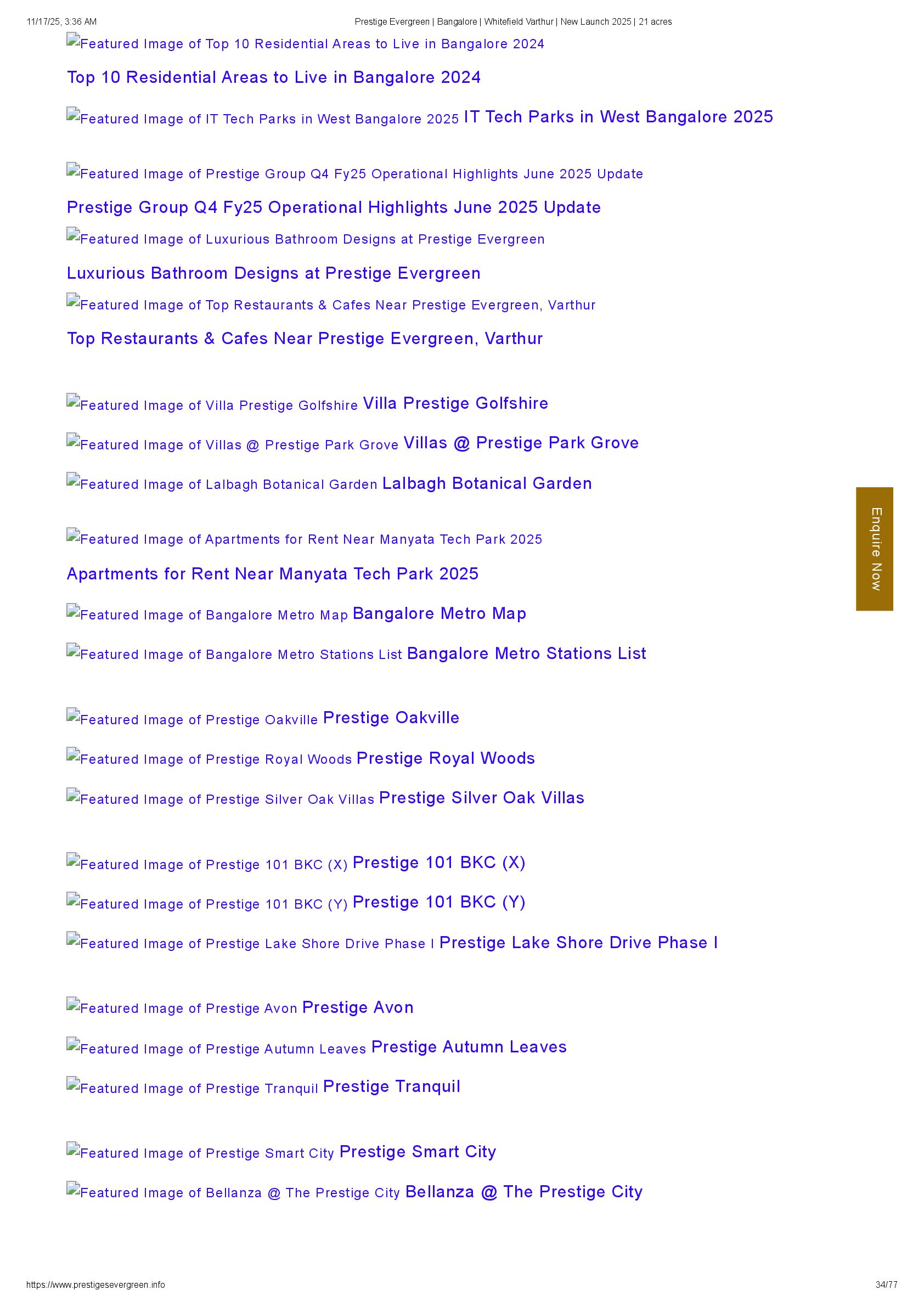 11/17/25, 3:36 AM Prestige Evergreen | Bangalore | Whitefield Varthur | New Launch 2025 | 21 acres

Featured Image of Top 10 Residential Areas to Live in Bangalore 2024

Top 10 Residential Areas to Live in Bangalore 2024

Featured Image of IT Tech Parks in West Bangalore 2025 IT Tech Parks in West Bangalore 2025

Featured Image of Prestige Group Q4 Fy25 Operational Highlights June 2025 Update

Prestige Group Q4 Fy25 Operational Highlights June 2025 Update

Featured Image of Luxurious Bathroom Designs at Prestige Evergreen

Luxurious Bathroom Designs at Prestige Evergreen

Featured Image of Top Restaurants & Cafes Near Prestige Evergreen, Varthur

Top Restaurants & Cafes Near Prestige Evergreen, Varthur

Featured Image of Villa Prestige Golfshire Villa Prestige Golfshire

Featured Image of Villas @ Prestige Park Grove Villas @ Prestige Park Grove

Featured Image of Lalbagh Botanical Garden Lalbagh Botanical Garden

Featured Image of Apartments for Rent Near Manyata Tech Park 2025

Apartments for Rent Near Manyata Tech Park 2025

Featured Image of Bangalore Metro Map Bangalore Metro Map

Featured Image of Bangalore Metro Stations List Bangalore Metro Stations List

Featured Image of Prestige Oakville Prestige Oakville

Featured Image of Prestige Royal Woods Prestige Royal Woods

Featured Image of Prestige Silver Oak Villas Prestige Silver Oak Villas

Featured Image of Prestige 101 BKC (X) Prestige 101 BKC (X)

Featured Image of Prestige 101 BKC (Y) Prestige 101 BKC (Y)

Featured Image of Prestige Lake Shore Drive Phase I Prestige Lake Shore Drive Phase I

Featured Image of Prestige Avon Prestige Avon

Featured Image of Prestige Autumn Leaves Prestige Autumn Leaves

Featured Image of Prestige Tranquil Prestige Tranquil

Featured Image of Prestige Smart City Prestige Smart City

Featured Image of Bellanza @ The Prestige City Bellanza @ The Prestige City

Enquire Now

https://www.prestigesevergreen.info 34/77